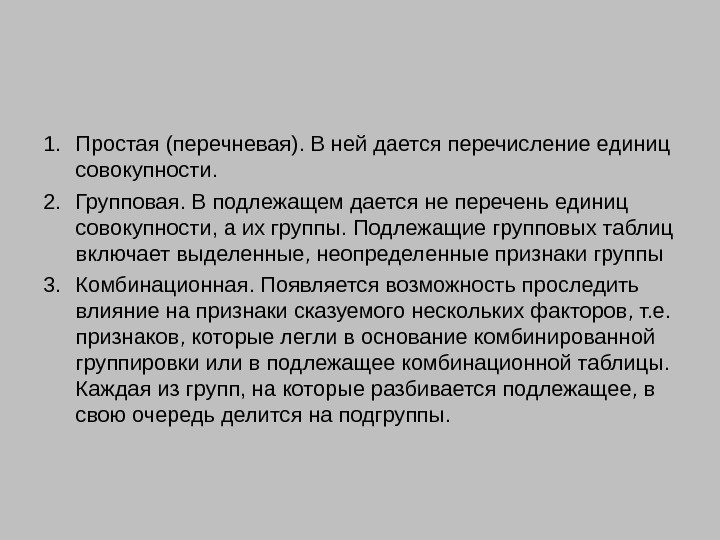 1. Простая (перечневая). В ней дается перечисление единиц совокупности.

2. Групповая. В подлежащем дается не перечень единиц совокупности, а их группы. Подлежащие групповых таблиц включает выделенные, неопределенные признаки группы

3. Комбинационная. Появляется возможность проследить влияние на признаки сказуемого нескольких факторов, т.е. признаков, которые легли в основание комбинированной группировки или в подлежащее комбинационной таблицы. Каждая из групп, на которые разбивается подлежащее, в свою очередь делится на подгруппы.